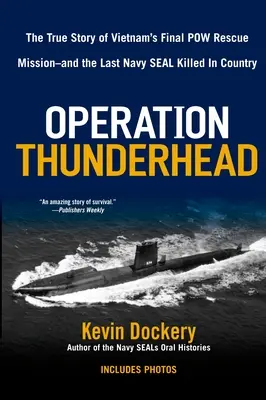 The True Story of Vietnam's Final POW Rescue Mission–and the Last Navy SEAL Killed In Country

OPERATION THUNDERHEAD

"An amazing story of survival." —Publishers Weekly

Kevin Dockery
Author of the Navy SEALs Oral Histories

INCLUDES PHOTOS